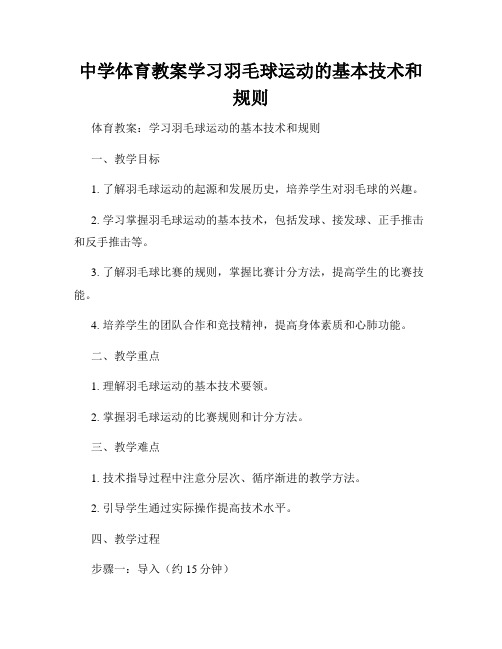 中学体育教案学习羽毛球运动的基本技术和规则

体育教案：学习羽毛球运动的基本技术和规则

一、教学目标

1. 了解羽毛球运动的起源和发展历史，培养学生对羽毛球的兴趣。

2. 学习掌握羽毛球运动的基本技术，包括发球、接发球、正手推击和反手推击等。

3. 了解羽毛球比赛的规则，掌握比赛计分方法，提高学生的比赛技能。

4. 培养学生的团队合作和竞技精神，提高身体素质和心肺功能。

二、教学重点

1. 理解羽毛球运动的基本技术要领。

2. 掌握羽毛球运动的比赛规则和计分方法。

三、教学难点

1. 技术指导过程中注意分层次、循序渐进的教学方法。

2. 引导学生通过实际操作提高技术水平。

四、教学过程

步骤一：导入（约 15 分钟）